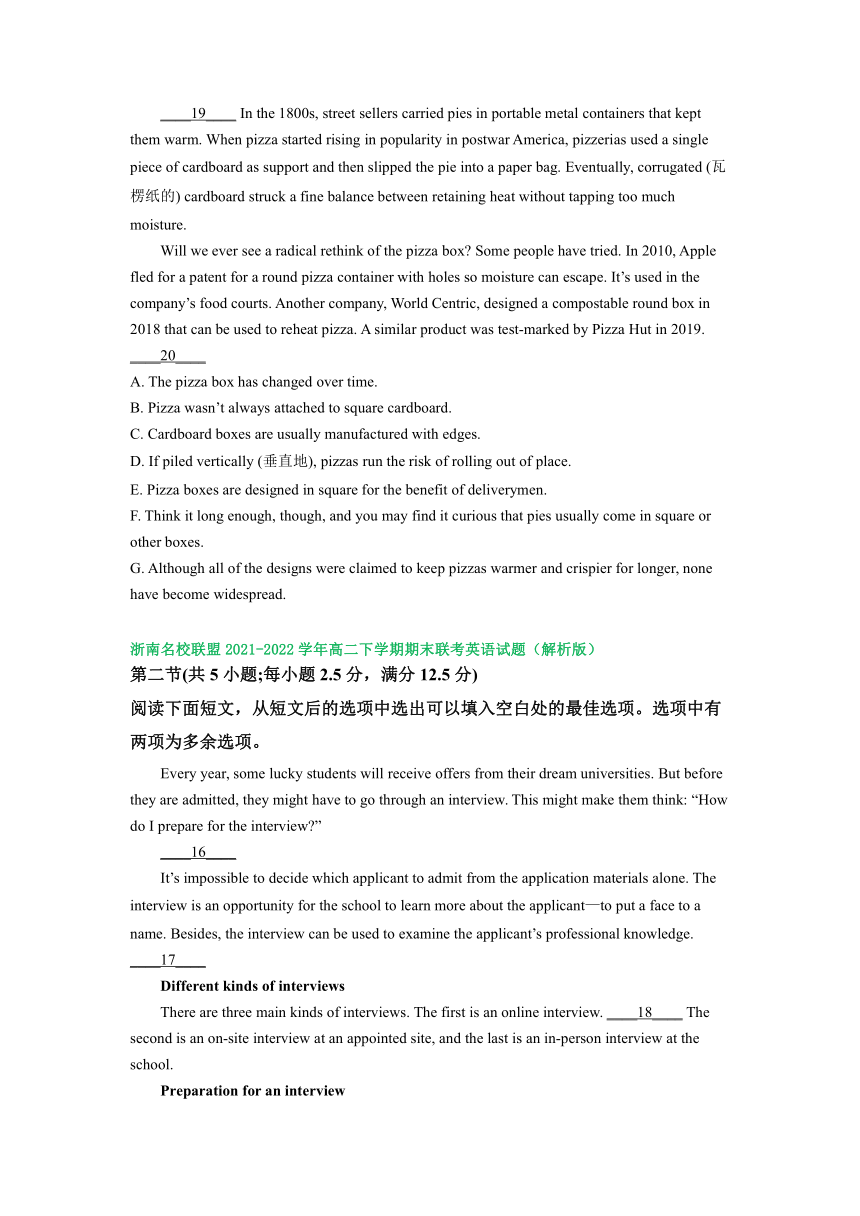 ____19____ In the 1800s, street sellers carried pies in portable metal containers that kept them warm. When pizza started rising in popularity in postwar America, pizzerias used a single piece of cardboard as support and then slipped the pie into a paper bag. Eventually, corrugated (瓦楞纸的) cardboard struck a fine balance between retaining heat without tapping too much moisture.

Will we ever see a radical rethink of the pizza box? Some people have tried. In 2010, Apple fled for a patent for a round pizza container with holes so moisture can escape. It's used in the company's food courts. Another company, World Centric, designed a compostable round box in 2018 that can be used to reheat pizza. A similar product was test-marked by Pizza Hut in 2019. ____20____

A. The pizza box has changed over time.
B. Pizza wasn't always attached to square cardboard.
C. Cardboard boxes are usually manufactured with edges.
D. If piled vertically (垂直地), pizzas run the risk of rolling out of place.
E. Pizza boxes are designed in square for the benefit of deliverymen.
F. Think it long enough, though, and you may find it curious that pies usually come in square or other boxes.
G. Although all of the designs were claimed to keep pizzas warmer and crispier for longer, none have become widespread.

浙南名校联盟 2021-2022 学年高二下学期期末联考英语试题（解析版）
第二节(共 5 小题;每小题 2.5 分，满分 12.5 分)
阅读下面短文，从短文后的选项中选出可以填入空白处的最佳选项。选项中有两项为多余选项。

Every year, some lucky students will receive offers from their dream universities. But before they are admitted, they might have to go through an interview. This might make them think: "How do I prepare for the interview?"

____16____

It's impossible to decide which applicant to admit from the application materials alone. The interview is an opportunity for the school to learn more about the applicant—to put a face to a name. Besides, the interview can be used to examine the applicant's professional knowledge. ____17____

Different kinds of interviews

There are three main kinds of interviews. The first is an online interview. ____18____ The second is an on-site interview at an appointed site, and the last is an in-person interview at the school.

Preparation for an interview